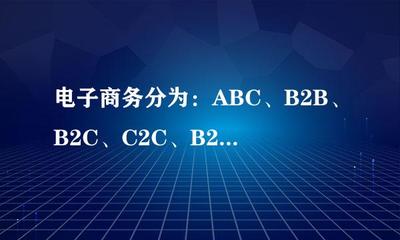 电子商务分为：ABC、B2B、B2C、C2C、B2...